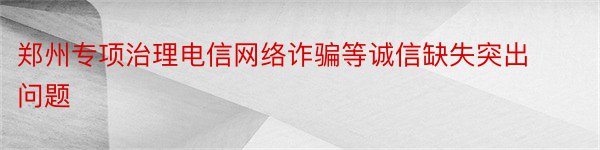 郑州专项治理电信网络诈骗等诚信缺失突出问题